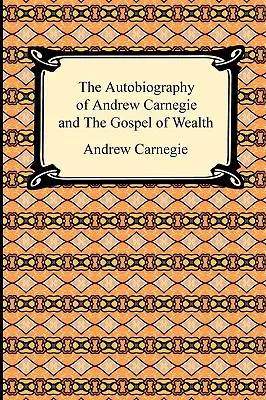 The Autobiography of Andrew Carnegie and The Gospel of Wealth

Andrew Carnegie